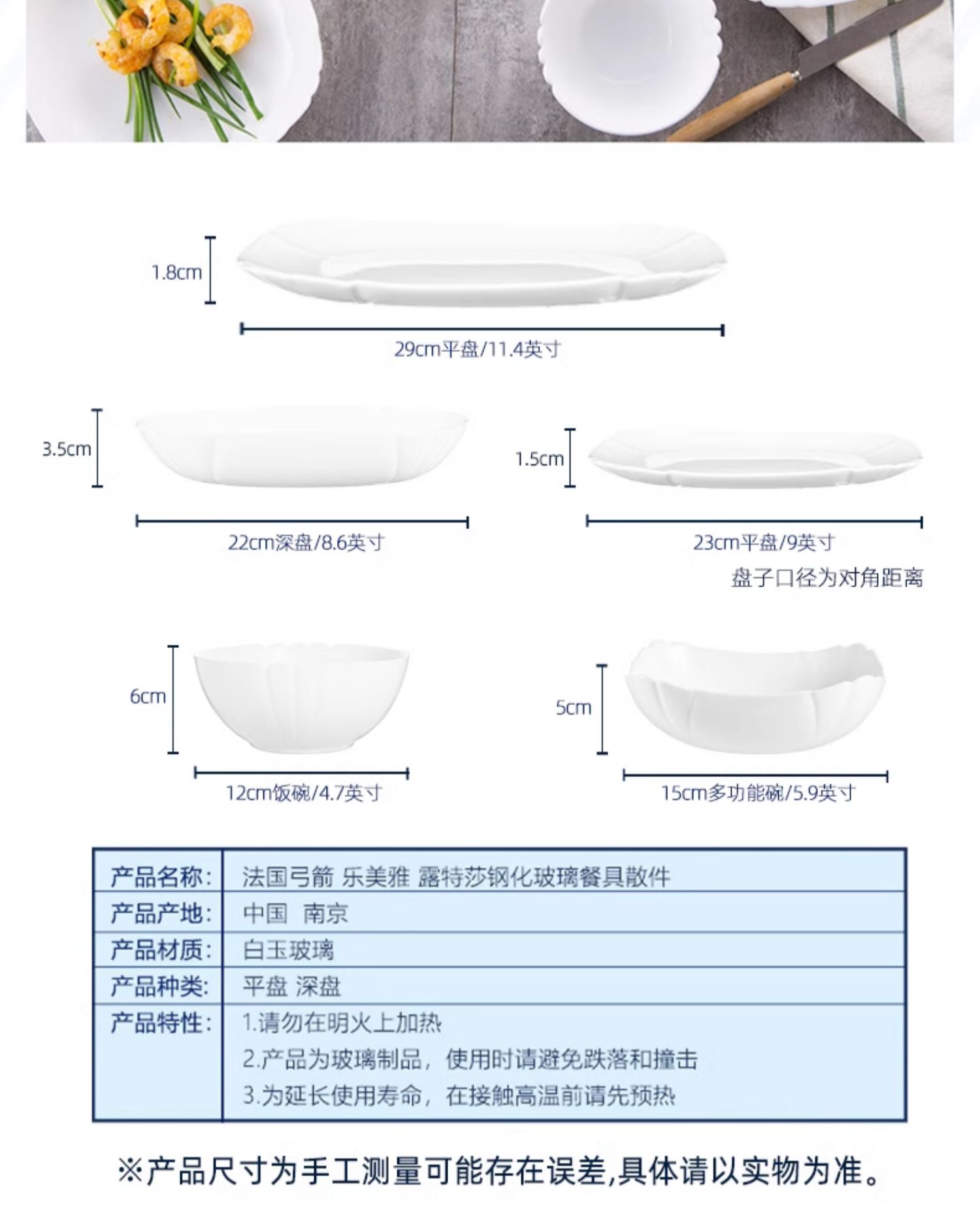 1.8cm

29cm平盘/11.4英寸

3.5cm

22cm深盘/8.6英寸

1.5cm

23cm平盘/9英寸

盘子口径为对角距离

6cm

12cm饭碗/4.7英寸

5cm

15cm多功能碗/5.9英寸

产品名称: 法国弓箭 乐美雅 露特莎钢化玻璃餐具散件

产品产地: 中国 南京

产品材质: 白玉玻璃

产品种类: 平盘 深盘

产品特性: 1.请勿在明火上加热
2.产品为玻璃制品，使用时请避免跌落和撞击
3.为延长使用寿命，在接触高温前请先预热

※产品尺寸为手工测量可能存在误差,具体请以实物为准。